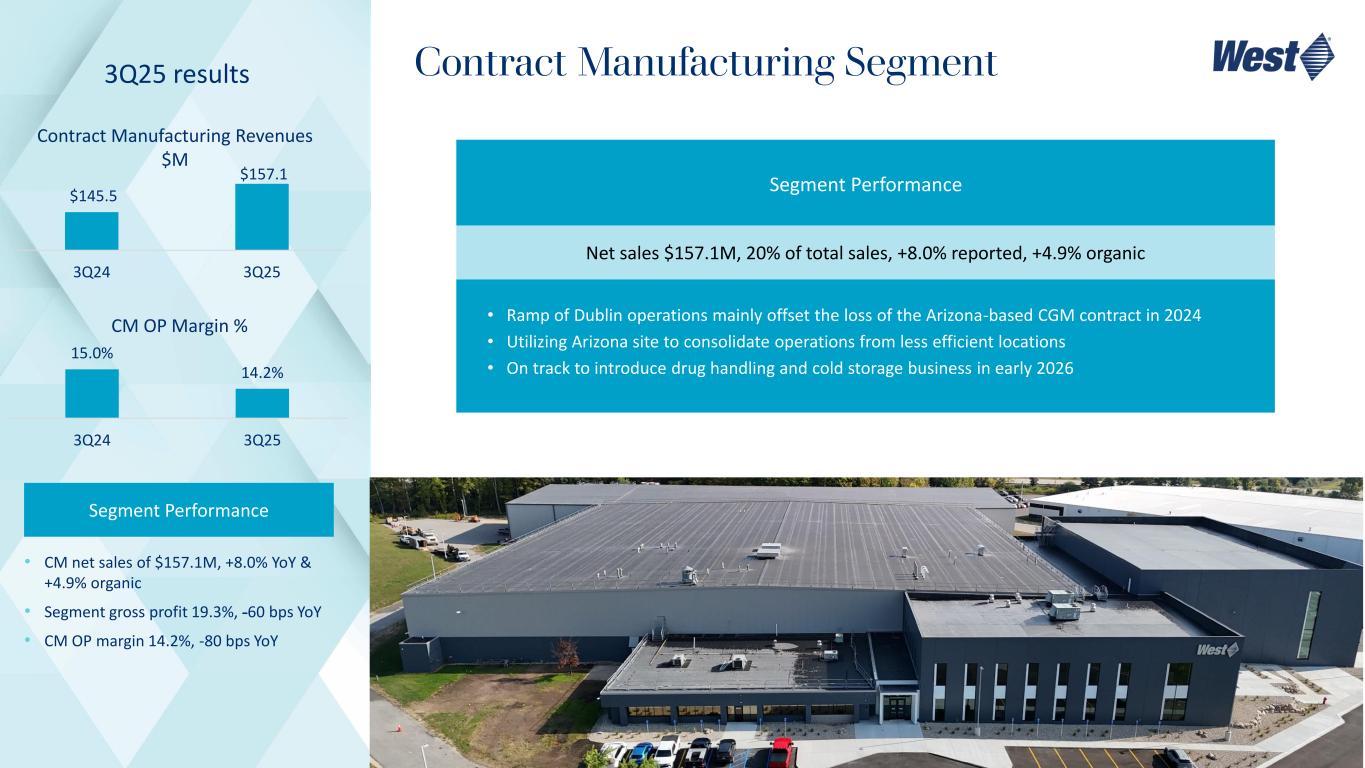 3Q25 results

Contract Manufacturing Revenues $M

$145.5

$157.1

3Q24

3Q25

CM OP Margin %

15.0%

14.2%

3Q24

3Q25

Segment Performance

• CM net sales of $157.1M, +8.0% YoY & +4.9% organic
• Segment gross profit 19.3%, -60 bps YoY
• CM OP margin 14.2%, -80 bps YoY

Contract Manufacturing Segment

West

Segment Performance

Net sales $157.1M, 20% of total sales, +8.0% reported, +4.9% organic

• Ramp of Dublin operations mainly offset the loss of the Arizona-based CGM contract in 2024
• Utilizing Arizona site to consolidate operations from less efficient locations
• On track to introduce drug handling and cold storage business in early 2026

West